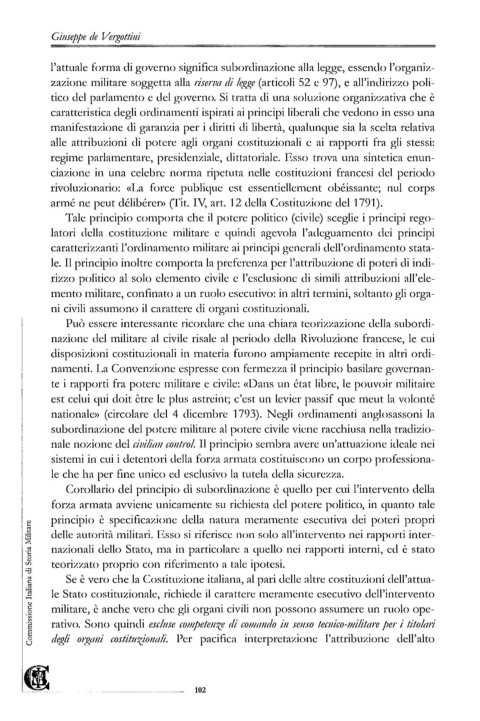 Giuseppe de Vergottini

l'attuale forma di governo significa subordinazione alla legge, essendo l'organizzazione militare soggetta alla riserva di legge (articoli 52 e 97), e all'indirizzo politico del parlamento e del governo. Si tratta di una soluzione organizzativa che è caratteristica degli ordinamenti ispirati ai principi liberali che vedono in esso una manifestazione di garanzia per i diritti di libertà, qualunque sia la scelta relativa alle attribuzioni di potere agli organi costituzionali e ai rapporti fra gli stessi: regime parlamentare, presidenziale, dittatoriale. Esso trova una sintetica enunciazione in una celebre norma ripetuta nelle costituzioni francesi del periodo rivoluzionario: «La force publique est essentiellement obéissante; nul corps armé ne peut délibérer» (Tit. IV, art. 12 della Costituzione del 1791).

Tale principio comporta che il potere politico (civile) sceglie i principi regolatori della costituzione militare e quindi agevola l'adeguamento dei principi caratterizzanti l'ordinamento militare ai principi generali dell'ordinamento statale. Il principio inoltre comporta la preferenza per l'attribuzione di poteri di indirizzo politico al solo elemento civile e l'esclusione di simili attribuzioni all'elemento militare, confinato a un ruolo esecutivo: in altri termini, soltanto gli organi civili assumono il carattere di organi costituzionali.

Può essere interessante ricordare che una chiara teorizzazione della subordinazione del militare al civile risale al periodo della Rivoluzione francese, le cui disposizioni costituzionali in materia furono ampiamente recepite in altri ordinamenti. La Convenzione espresse con fermezza il principio basilare governante i rapporti fra potere militare e civile: «Dans un état libre, le pouvoir militaire est celui qui doit être le plus astreint; c'est un levier passif que meut la volonté nationale» (circolare del 4 dicembre 1793). Negli ordinamenti anglosassoni la subordinazione del potere militare al potere civile viene racchiusa nella tradizionale nozione del civilian control. Il principio sembra avere un'attuazione ideale nei sistemi in cui i detentori della forza armata costituiscono un corpo professionale che ha per fine unico ed esclusivo la tutela della sicurezza.

Corollario del principio di subordinazione è quello per cui l'intervento della forza armata avviene unicamente su richiesta del potere politico, in quanto tale principio è specificazione della natura meramente esecutiva dei poteri propri delle autorità militari. Esso si riferisce non solo all'intervento nei rapporti internazionali dello Stato, ma in particolare a quello nei rapporti interni, ed è stato teorizzato proprio con riferimento a tale ipotesi.

Se è vero che la Costituzione italiana, al pari delle altre costituzioni dell'attuale Stato costituzionale, richiede il carattere meramente esecutivo dell'intervento militare, è anche vero che gli organi civili non possono assumere un ruolo operativo. Sono quindi escluse competenze di comando in senso tecnico-militare per i titolari degli organi costituzionali. Per pacifica interpretazione l'attribuzione dell'alto

Commissione Italiana di Storia Militare

102